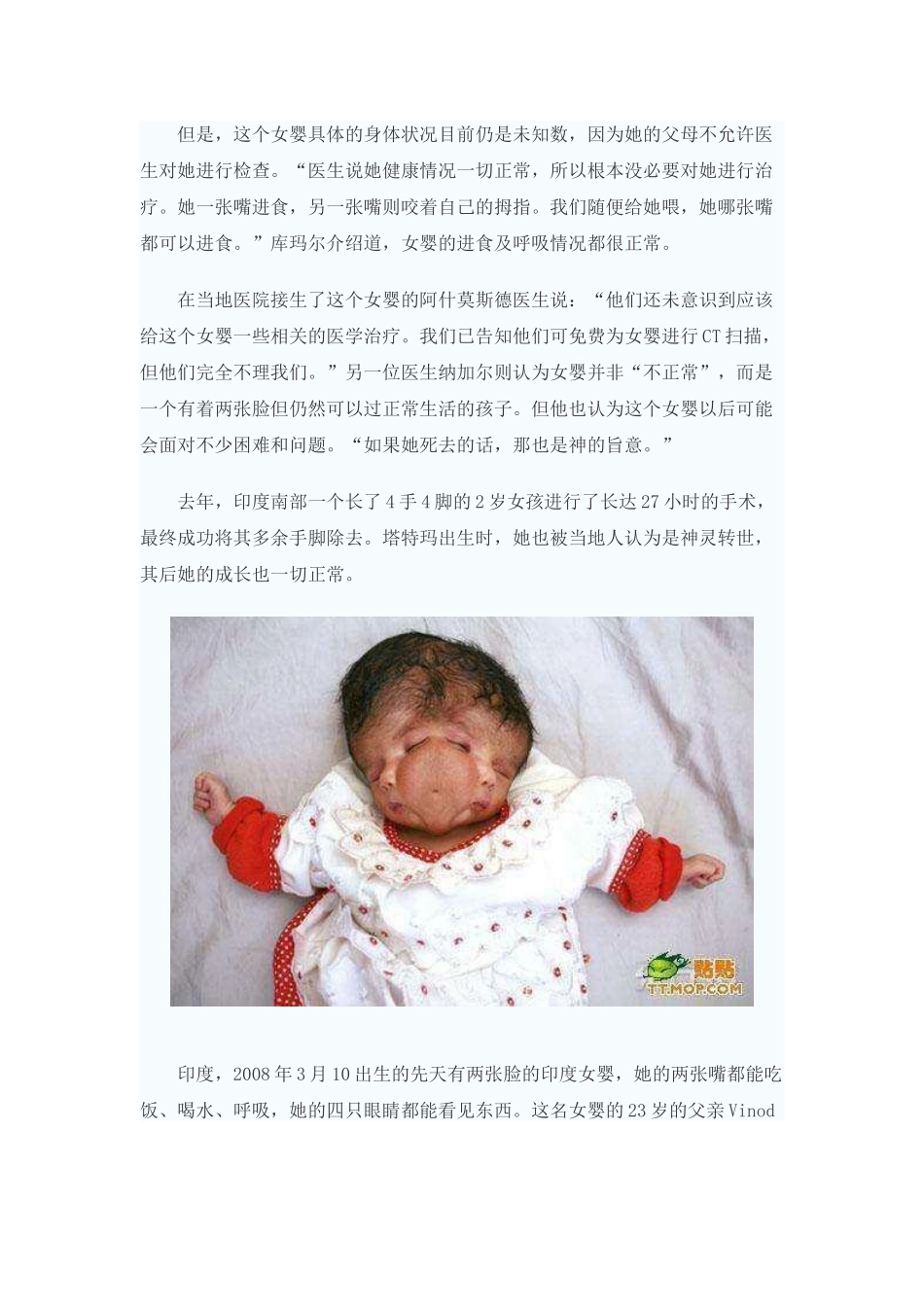 但是，这个女婴具体的身体状况目前仍是未知数，因为她的父母不允许医生对她进行检查。“医生说她健康情况一切正常，所以根本没必要对她进行治疗。她一张嘴进食，另一张嘴则咬着自己的拇指。我们随便给她喂，她哪张嘴都可以进食。”库玛尔介绍道，女婴的进食及呼吸情况都很正常。

在当地医院接生了这个女婴的阿什莫斯德医生说：“他们还未意识到应该给这个女婴一些相关的医学治疗。我们已告知他们可免费为女婴进行CT扫描，但他们完全不理我们。”另一位医生纳加尔则认为女婴并非“不正常”，而是一个有着两张脸但仍然可以过正常生活的孩子。但他也认为这个女婴以后可能会面对不少困难和问题。“如果她死去的话，那也是神的旨意。”

去年，印度南部一个长了4手4脚的2岁女孩进行了长达27小时的手术，最终成功将其多余手脚除去。塔特玛出生时，她也被当地人认为是神灵转世，其后她的成长也一切正常。

贴贴
TT.MOP.COM

印度，2008年3月10出生的先天有两张脸的印度女婴，她的两张嘴都能吃饭、喝水、呼吸，她的四只眼睛都能看见东西。这名女婴的23岁的父亲Vinod